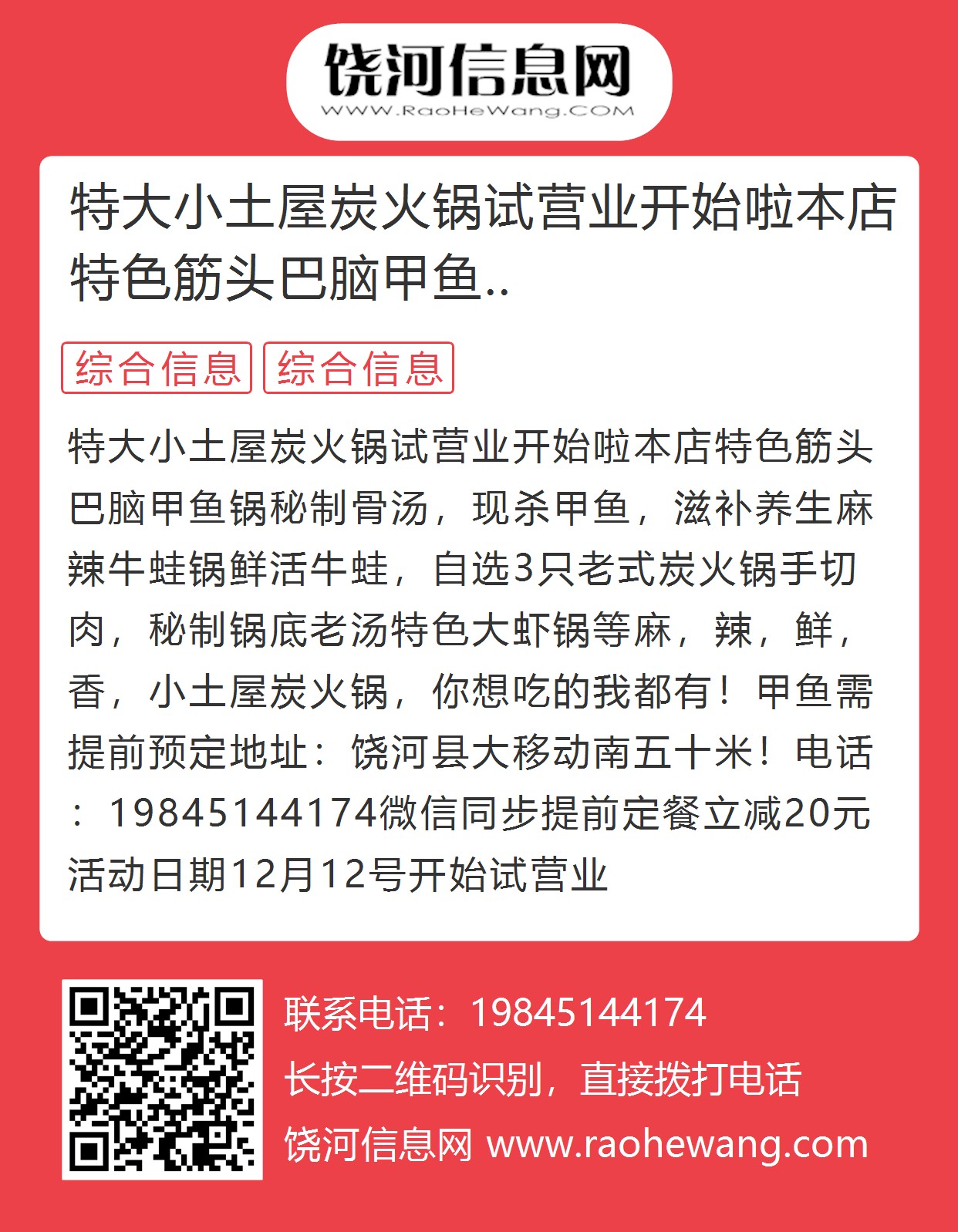 饶河信息网
WWW.RaoHeWang.COM

特大小土屋炭火锅试营业开始啦本店特色筋头巴脑甲鱼..

综合信息 综合信息

特大小土屋炭火锅试营业开始啦本店特色筋头巴脑甲鱼锅秘制骨汤，现杀甲鱼，滋补养生麻辣牛蛙锅鲜活牛蛙，自选3只老式炭火锅手切肉，秘制锅底老汤特色大虾锅等麻，辣，鲜，香，小土屋炭火锅，你想吃的我都有！甲鱼需提前预定地址：饶河县大移动南五十米！电话：19845144174微信同步提前定餐立减20元活动日期12月12号开始试营业

联系电话：19845144174
长按二维码识别，直接拨打电话
饶河信息网 www.raohewang.com